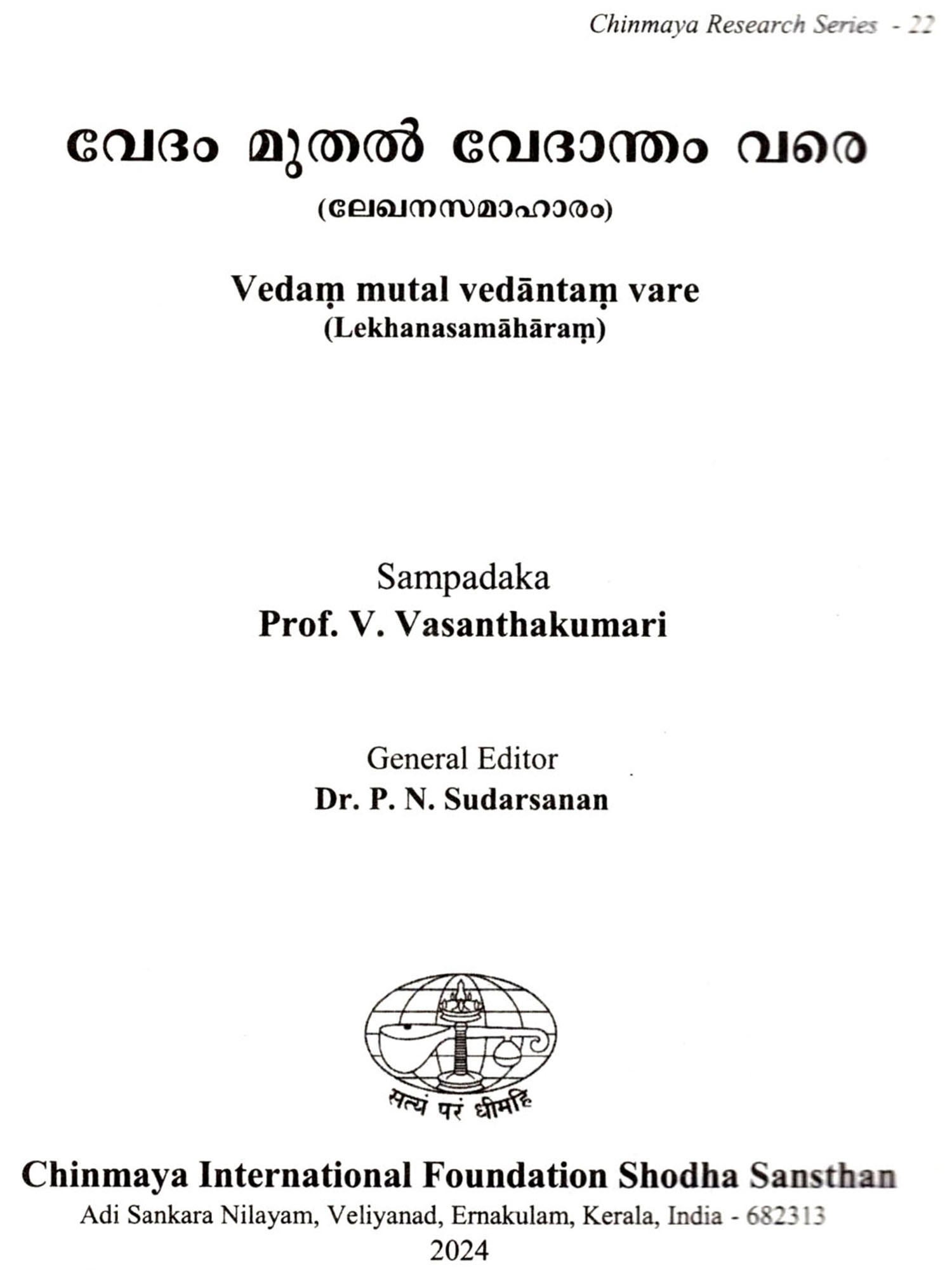 Chinmaya Research Series - 22

വേദം മുതൽ വേദാന്തം വരെ

(ലേഖനസമാഹാരം)

Vedaṃ mutal vedāntaṃ vare
(Lekhanasamāhāraṃ)

Sampadaka
Prof. V. Vasanthakumari

General Editor
Dr. P. N. Sudarsanan

सत्यं परं धीमहि

Chinmaya International Foundation Shodha Sansthan
Adi Sankara Nilayam, Veliyanad, Ernakulam, Kerala, India - 682313
2024